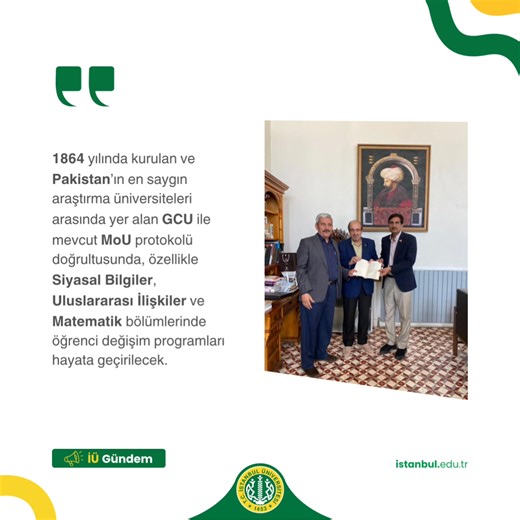 1864 yılında kurulan ve Pakistan'ın en saygın araştırma üniversiteleri arasında yer alan GCU ile mevcut MoU protokolü doğrultusunda, özellikle Siyasal Bilgiler, Uluslararası İlişkiler ve Matematik bölümlerinde öğrenci değişim programları hayata geçirilecek.

İÜ Gündem

istanbul.edu.tr

T.C. İSTANBUL ÜNİVERSİTESİ 1453